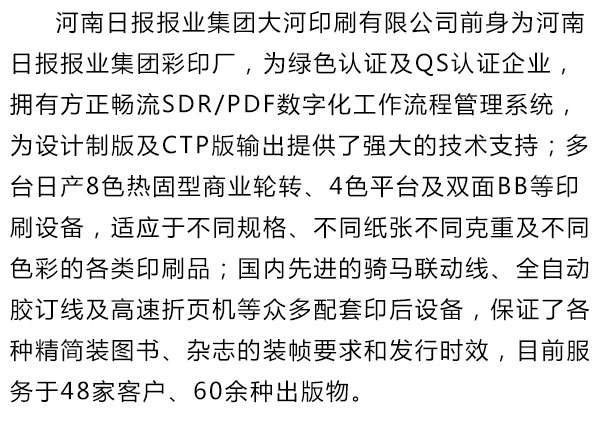 河南日报报业集团大河印刷有限公司前身为河南日报报业集团彩印厂，为绿色认证及QS认证企业，拥有方正畅流SDR/PDF数字化工作流程管理系统，为设计制版及CTP版输出提供了强大的技术支持；多台日产8色热固型商业轮转、4色平台及双面BB等印刷设备，适应于不同规格、不同纸张不同克重及不同色彩的各类印刷品；国内先进的骑马联动线、全自动胶订线及高速折页机等众多配套印后设备，保证了各种精简装图书、杂志的装帧要求和发行时效，目前服务于48家客户、60余种出版物。